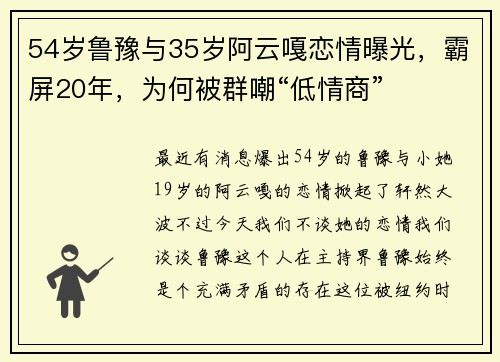 54岁鲁豫与35岁阿云嘎恋情曝光，霸屏20年，为何被群嘲“低情商”

最近有消息爆出54岁的鲁豫与小她19岁的阿云嘎的恋情掀起了轩然大波不过今天我们不谈她的恋情我们谈谈鲁豫这个人在主持界鲁豫始终是个充满矛盾的存在这位被纽约时